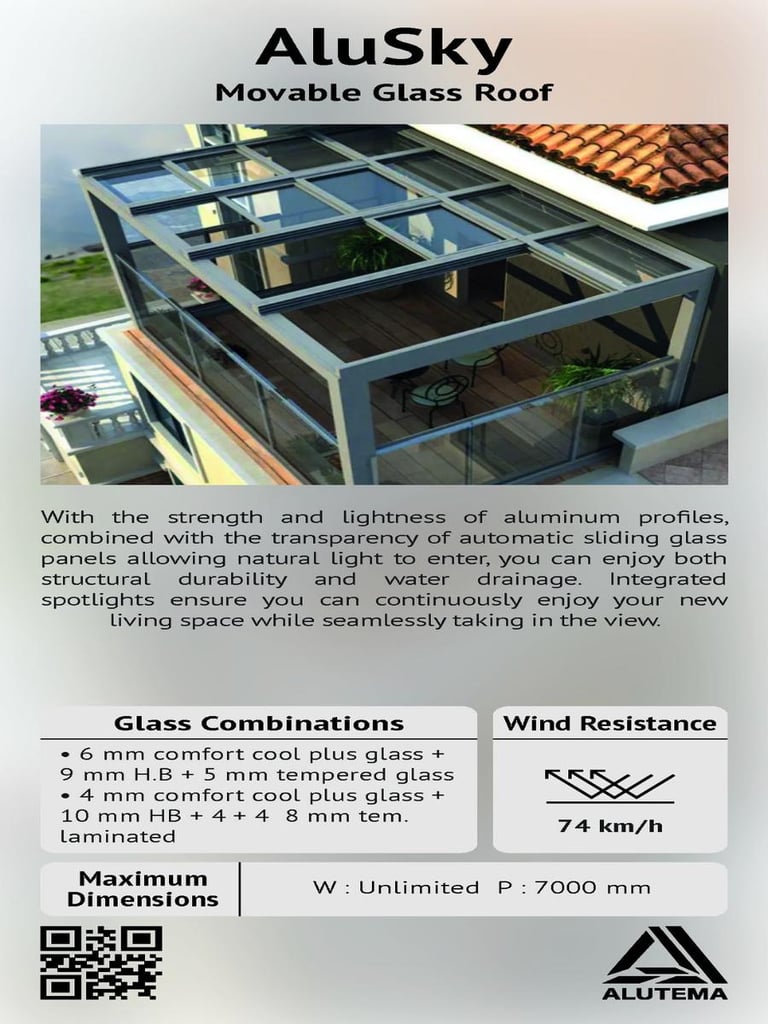 AluSky
Movable Glass Roof

With the strength and lightness of aluminum profiles, combined with the transparency of automatic sliding glass panels allowing natural light to enter, you can enjoy both structural durability and water drainage. Integrated spotlights ensure you can continuously enjoy your new living space while seamlessly taking in the view.

Glass Combinations
• 6 mm comfort cool plus glass + 9 mm H.B + 5 mm tempered glass
• 4 mm comfort cool plus glass + 10 mm HB + 4 + 4 8 mm tem. laminated

Wind Resistance
74 km/h

Maximum Dimensions
W : Unlimited P : 7000 mm

ALUTEMA